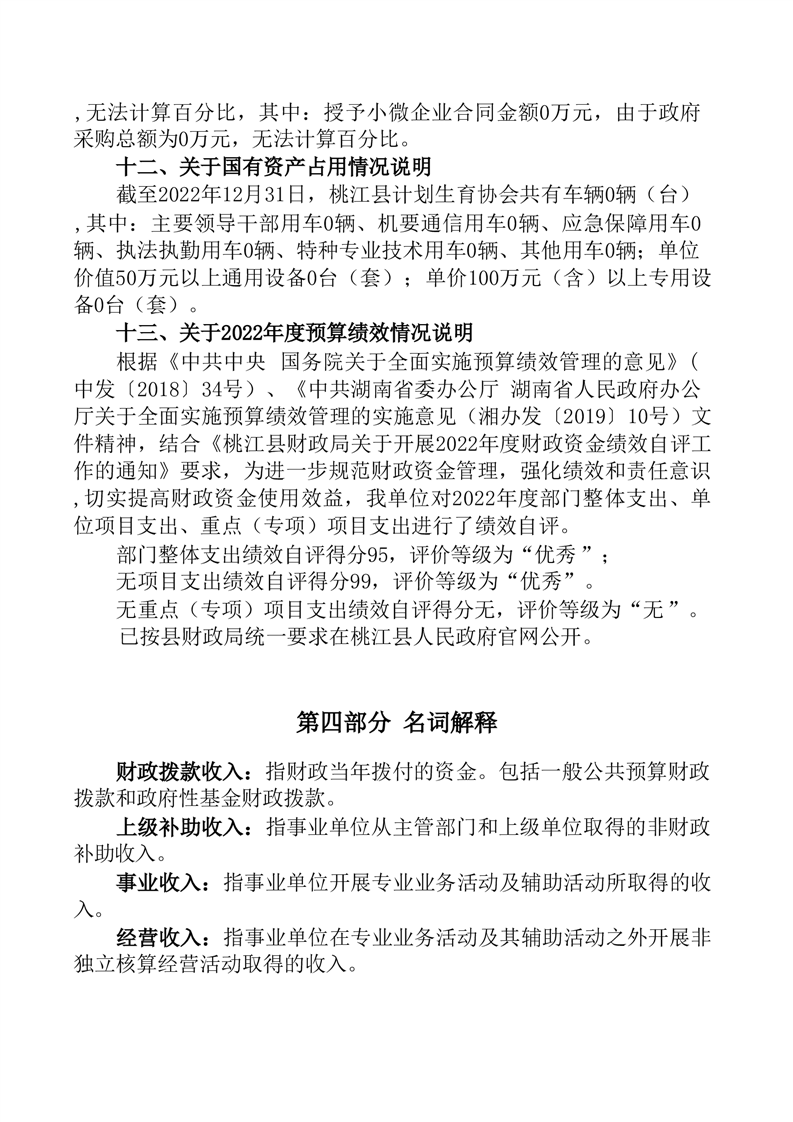 ，无法计算百分比，其中：授予小微企业合同金额0万元，由于政府采购总额为0万元，无法计算百分比。

十二、关于国有资产占用情况说明

截至2022年12月31日，桃江县计划生育协会共有车辆0辆（台），其中：主要领导干部用车0辆、机要通信用车0辆、应急保障用车0辆、执法执勤用车0辆、特种专业技术用车0辆、其他用车0辆；单位价值50万元以上通用设备0台（套）；单价100万元（含）以上专用设备0台（套）。

十三、关于2022年度预算绩效情况说明

根据《中共中央 国务院关于全面实施预算绩效管理的意见》（中发〔2018〕34号）、《中共湖南省委办公厅 湖南省人民政府办公厅关于全面实施预算绩效管理的实施意见（湘办发〔2019〕10号）文件精神，结合《桃江县财政局关于开展2022年度财政资金绩效自评工作的通知》要求，为进一步规范财政资金管理，强化绩效和责任意识，切实提高财政资金使用效益，我单位对2022年度部门整体支出、单位项目支出、重点（专项）项目支出进行了绩效自评。

部门整体支出绩效自评得分95，评价等级为“优秀”；

无项目支出绩效自评得分99，评价等级为“优秀”。

无重点（专项）项目支出绩效自评得分无，评价等级为“无”。

已按县财政局统一要求在桃江县人民政府官网公开。

第四部分 名词解释

财政拨款收入：指财政当年拨付的资金。包括一般公共预算财政拨款和政府性基金财政拨款。

上级补助收入：指事业单位从主管部门和上级单位取得的非财政补助收入。

事业收入：指事业单位开展专业业务活动及辅助活动所取得的收入。

经营收入：指事业单位在专业业务活动及其辅助活动之外开展非独立核算经营活动取得的收入。